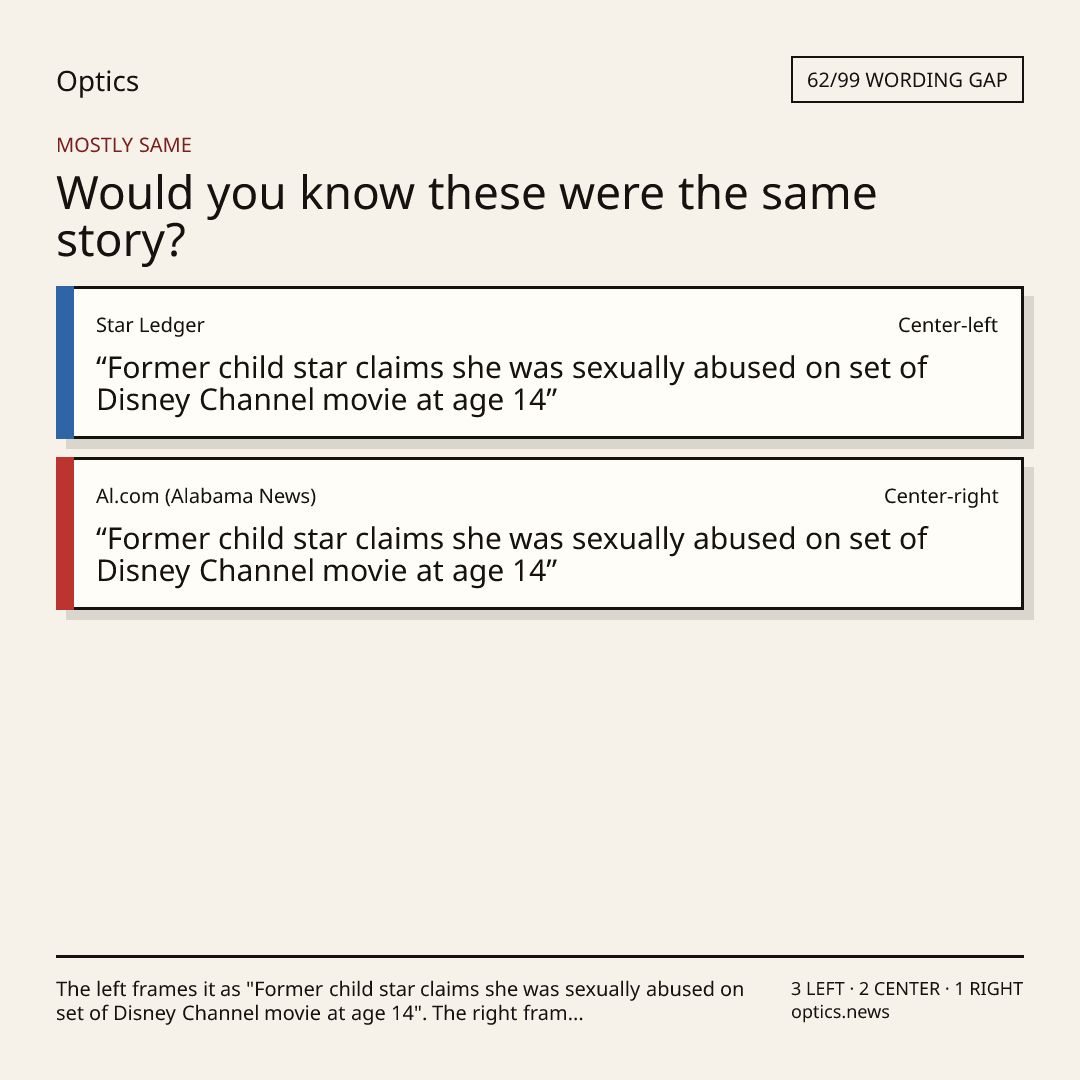 Optics

62/99 WORDING GAP

MOSTLY SAME

Would you know these were the same story?

Star Ledger

Center-left

“Former child star claims she was sexually abused on set of Disney Channel movie at age 14”

Al.com (Alabama News)

Center-right

“Former child star claims she was sexually abused on set of Disney Channel movie at age 14”

The left frames it as "Former child star claims she was sexually abused on set of Disney Channel movie at age 14". The right fram...

3 LEFT · 2 CENTER · 1 RIGHT
optics.news